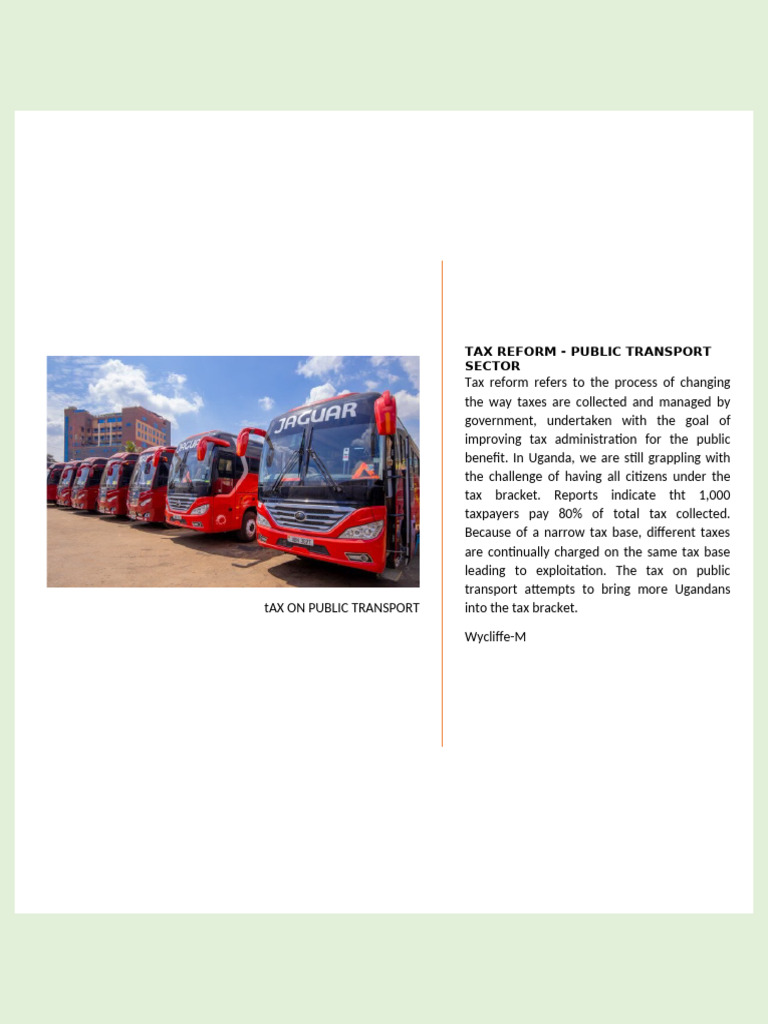 JAGUAR

tAX ON PUBLIC TRANSPORT

TAX REFORM - PUBLIC TRANSPORT SECTOR

Tax reform refers to the process of changing the way taxes are collected and managed by government, undertaken with the goal of improving tax administration for the public benefit. In Uganda, we are still grappling with the challenge of having all citizens under the tax bracket. Reports indicate tht 1,000 taxpayers pay 80% of total tax collected. Because of a narrow tax base, different taxes are continually charged on the same tax base leading to exploitation. The tax on public transport attempts to bring more Ugandans into the tax bracket.

Wycliffe-M